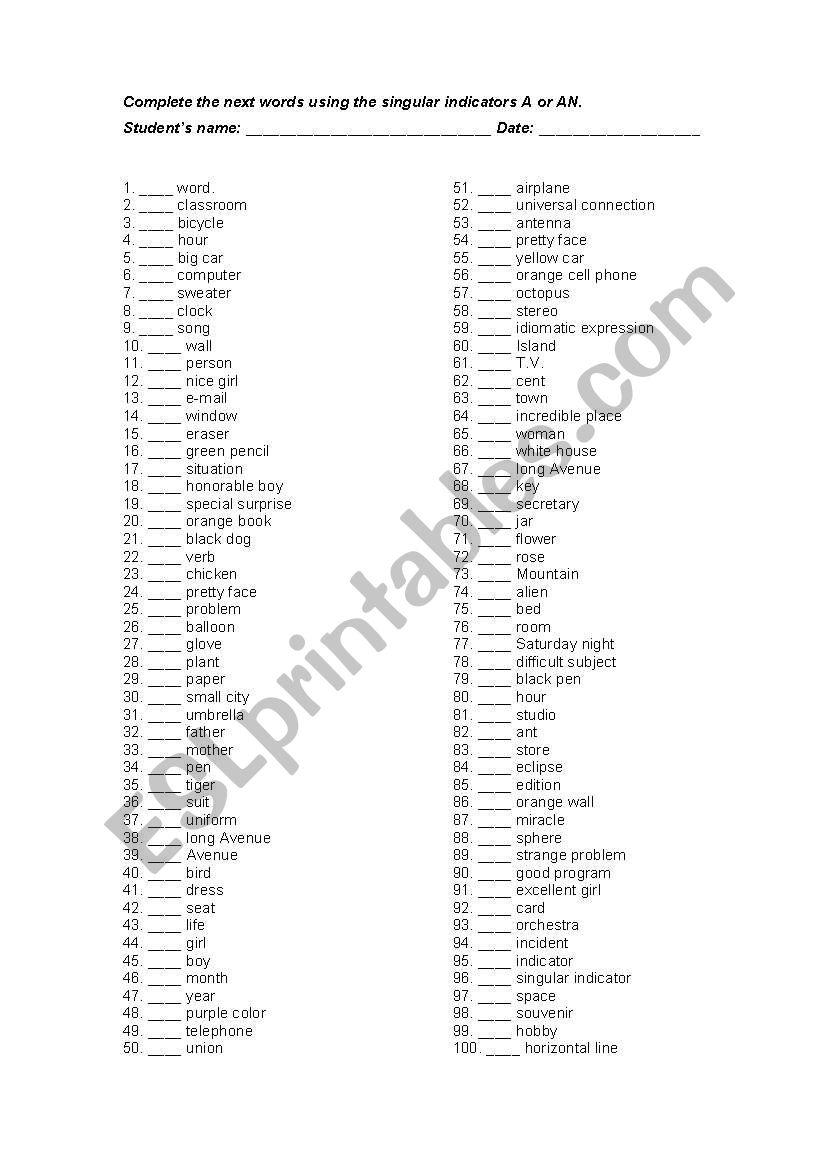 Complete the next words using the singular indicators A or AN.

Student's name: ____________________________ Date: __________________

1. ____ word.
2. ____ classroom
3. ____ bicycle
4. ____ hour
5. ____ big car
6. ____ computer
7. ____ sweater
8. ____ clock
9. ____ song
10. ____ wall
11. ____ person
12. ____ nice girl
13. ____ e-mail
14. ____ window
15. ____ eraser
16. ____ green pencil
17. ____ situation
18. ____ honorable boy
19. ____ special surprise
20. ____ orange book
21. ____ black dog
22. ____ verb
23. ____ chicken
24. ____ pretty face
25. ____ problem
26. ____ balloon
27. ____ glove
28. ____ plant
29. ____ paper
30. ____ small city
31. ____ umbrella
32. ____ father
33. ____ mother
34. ____ pen
35. ____ tiger
36. ____ suit
37. ____ uniform
38. ____ long Avenue
39. ____ Avenue
40. ____ bird
41. ____ dress
42. ____ seat
43. ____ life
44. ____ girl
45. ____ boy
46. ____ month
47. ____ year
48. ____ purple color
49. ____ telephone
50. ____ union

51. ____ airplane
52. ____ universal connection
53. ____ antenna
54. ____ pretty face
55. ____ yellow car
56. ____ orange cell phone
57. ____ octopus
58. ____ stereo
59. ____ idiomatic expression
60. ____ Island
61. ____ T.V.
62. ____ cent
63. ____ town
64. ____ incredible place
65. ____ woman
66. ____ white house
67. ____ long Avenue
68. ____ key
69. ____ secretary
70. ____ jar
71. ____ flower
72. ____ rose
73. ____ Mountain
74. ____ alien
75. ____ bed
76. ____ room
77. ____ Saturday night
78. ____ difficult subject
79. ____ black pen
80. ____ hour
81. ____ studio
82. ____ ant
83. ____ store
84. ____ eclipse
85. ____ edition
86. ____ orange wall
87. ____ miracle
88. ____ sphere
89. ____ strange problem
90. ____ good program
91. ____ excellent girl
92. ____ card
93. ____ orchestra
94. ____ incident
95. ____ indicator
96. ____ singular indicator
97. ____ space
98. ____ souvenir
99. ____ hobby
100. ____ horizontal line

ESLprintables.com